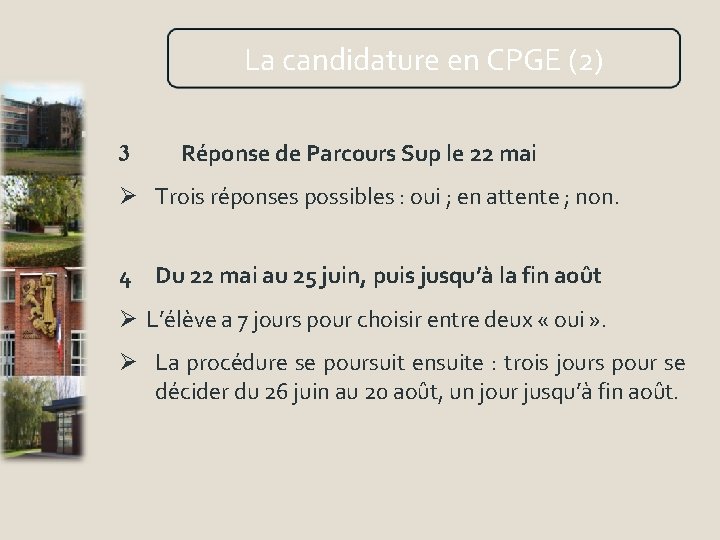 La candidature en CPGE (2)

3 Réponse de Parcours Sup le 22 mai

➢ Trois réponses possibles : oui ; en attente ; non.

4 Du 22 mai au 25 juin, puis jusqu'à la fin août

➢ L'élève a 7 jours pour choisir entre deux « oui ».

➢ La procédure se poursuit ensuite : trois jours pour se décider du 26 juin au 20 août, un jour jusqu'à fin août.